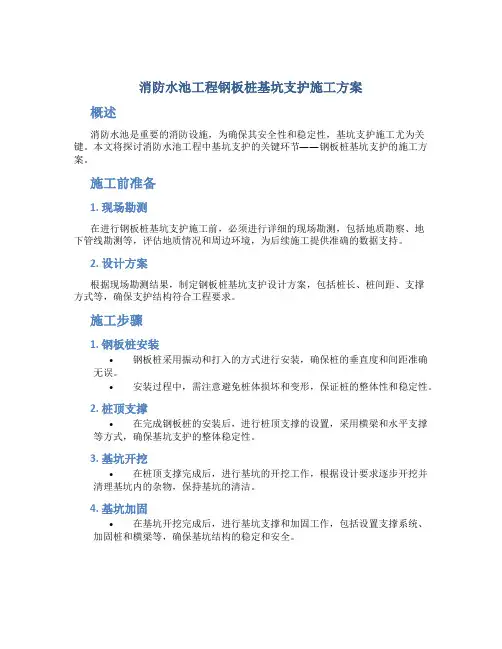 消防水池工程钢板桩基坑支护施工方案

概述

消防水池是重要的消防设施，为确保其安全性和稳定性，基坑支护施工尤为关键。本文将探讨消防水池工程中基坑支护的关键环节——钢板桩基坑支护的施工方案。

施工前准备

1. 现场勘测

在进行钢板桩基坑支护施工前，必须进行详细的现场勘测，包括地质勘察、地下管线勘测等，评估地质情况和周边环境，为后续施工提供准确的数据支持。

2. 设计方案

根据现场勘测结果，制定钢板桩基坑支护设计方案，包括桩长、桩间距、支撑方式等，确保支护结构符合工程要求。

施工步骤

1. 钢板桩安装

• 钢板桩采用振动和打入的方式进行安装，确保桩的垂直度和间距准确无误。

• 安装过程中，需注意避免桩体损坏和变形，保证桩的整体性和稳定性。

2. 桩顶支撑

• 在完成钢板桩的安装后，进行桩顶支撑的设置，采用横梁和水平支撑等方式，确保基坑支护的整体稳定性。

3. 基坑开挖

• 在桩顶支撑完成后，进行基坑的开挖工作，根据设计要求逐步开挖并清理基坑内的杂物，保持基坑的清洁。

4. 基坑加固

• 在基坑开挖完成后，进行基坑支撑和加固工作，包括设置支撑系统、加固桩和横梁等，确保基坑结构的稳定和安全。